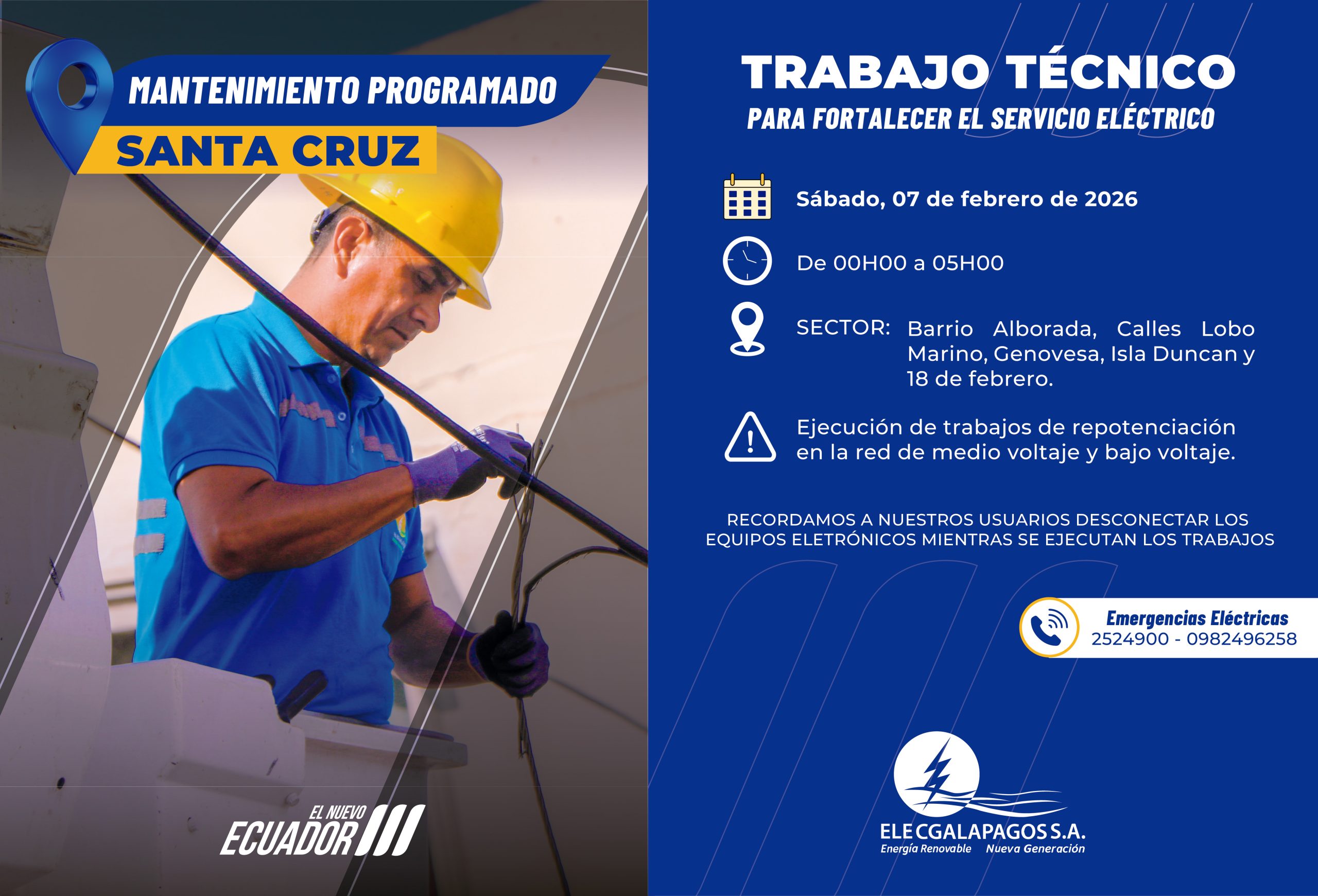 MANTENIMIENTO PROGRAMADO
SANTA CRUZ

EL NUEVO
ECUADOR

TRABAJO TÉCNICO
PARA FORTALECER EL SERVICIO ELÉCTRICO

Sábado, 07 de febrero de 2026

De 00H00 a 05H00

SECTOR: Barrio Alborada, Calles Lobo Marino, Genovesa, Isla Duncan y 18 de febrero.

Ejecución de trabajos de repotenciación en la red de medio voltaje y bajo voltaje.

RECORDAMOS A NUESTROS USUARIOS DESCONECTAR LOS EQUIPOS ELETRÓNICOS MIENTRAS SE EJECUTAN LOS TRABAJOS

Emergencias Eléctricas
2524900 - 0982496258

ELECGALAPAGOS S.A.
Energía Renovable Nueva Generación